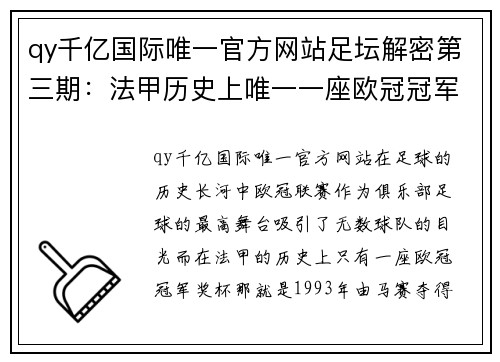 qy千亿国际唯一官方网站足坛解密第三期：法甲历史上唯一一座欧冠冠军

qy千亿国际唯一官方网站在足球的历史长河中欧冠联赛作为俱乐部足球的最高舞台吸引了无数球队的目光而在法甲的历史上只有一座欧冠冠军奖杯那就是1993年由马赛夺得